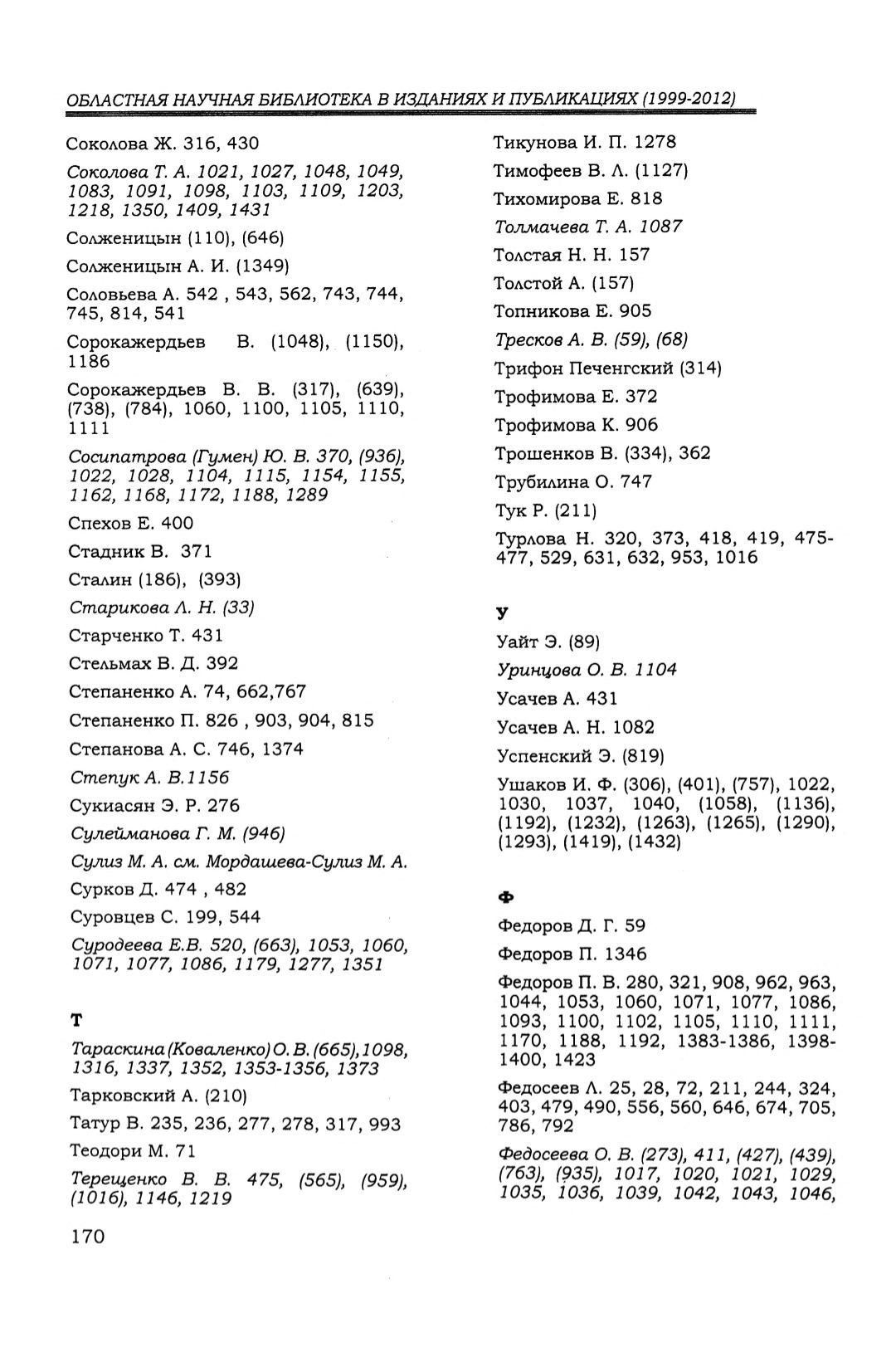 ОБЛАСТНАЯ НАУЧНАЯ БИБЛИОТЕКА В ИЗДАНИЯХ И ПУБЛИКАЦИЯХ (1999-2012)

Соколова Ж. 316, 430

Соколова Т. А. 1021, 1027, 1048, 1049, 1083, 1091, 1098, 1103, 1109, 1203, 1218, 1350, 1409, 1431

Солженицын (110), (646)

Солженицын А. И. (1349)

Соловьева А. 542 , 543, 562, 743, 744, 745, 814, 541

Сорокажердьев В. (1048), (1150), 1186

Сорокажердьев В. В. (317), (639), (738), (784), 1060, 1100, 1105, 1110, 1111

Сосипатрова (Гумен) Ю. В. 370, (936), 1022, 1028, 1104, 1115, 1154, 1155, 1162, 1168, 1172, 1188, 1289

Спехов Е. 400

Стадник В. 371

Сталин (186), (393)

Старикова Л. Н. (33)

Старченко Т. 431

Стельмах В. Д. 392

Степаненко А. 74, 662,767

Степаненко П. 826 , 903, 904, 815

Степанова А. С. 746, 1374

Степук А. В.1156

Сукиасян Э. Р. 276

Сулейманова Г. М. (946)

Сулиз М. А. см. Мордашева-Сулиз М. А.

Сурков Д. 474 , 482

Суровцев С. 199, 544

Суродеева Е.В. 520, (663), 1053, 1060, 1071, 1077, 1086, 1179, 1277, 1351

Т

Тараскина (Коваленко) О. В. (665),1098, 1316, 1337, 1352, 1353-1356, 1373

Тарковский А. (210)

Татур В. 235, 236, 277, 278, 317, 993

Теодори М. 71

Терещенко В. В. 475, (565), (959), (1016), 1146, 1219

Тикунова И. П. 1278

Тимофеев В. Л. (1127)

Тихомирова Е. 818

Толмачева Т. А. 1087

Толстая Н. Н. 157

Толстой А. (157)

Топникова Е. 905

Тресков А. В. (59), (68)

Трифон Печенгский (314)

Трофимова Е. 372

Трофимова К. 906

Трошенков В. (334), 362

Трубилина О. 747

Тук Р. (211)

Турлова Н. 320, 373, 418, 419, 475-477, 529, 631, 632, 953, 1016

У

Уайт Э. (89)

Уринцова О. В. 1104

Усачев А. 431

Усачев А. Н. 1082

Успенский Э. (819)

Ушаков И. Ф. (306), (401), (757), 1022, 1030, 1037, 1040, (1058), (1136), (1192), (1232), (1263), (1265), (1290), (1293), (1419), (1432)

Ф

Федоров Д. Г. 59

Федоров П. 1346

Федоров П. В. 280, 321, 908, 962, 963, 1044, 1053, 1060, 1071, 1077, 1086, 1093, 1100, 1102, 1105, 1110, 1111, 1170, 1188, 1192, 1383-1386, 1398-1400, 1423

Федосеев Л. 25, 28, 72, 211, 244, 324, 403, 479, 490, 556, 560, 646, 674, 705, 786, 792

Федосеева О. В. (273), 411, (427), (439), (763), (935), 1017, 1020, 1021, 1029, 1035, 1036, 1039, 1042, 1043, 1046,

170